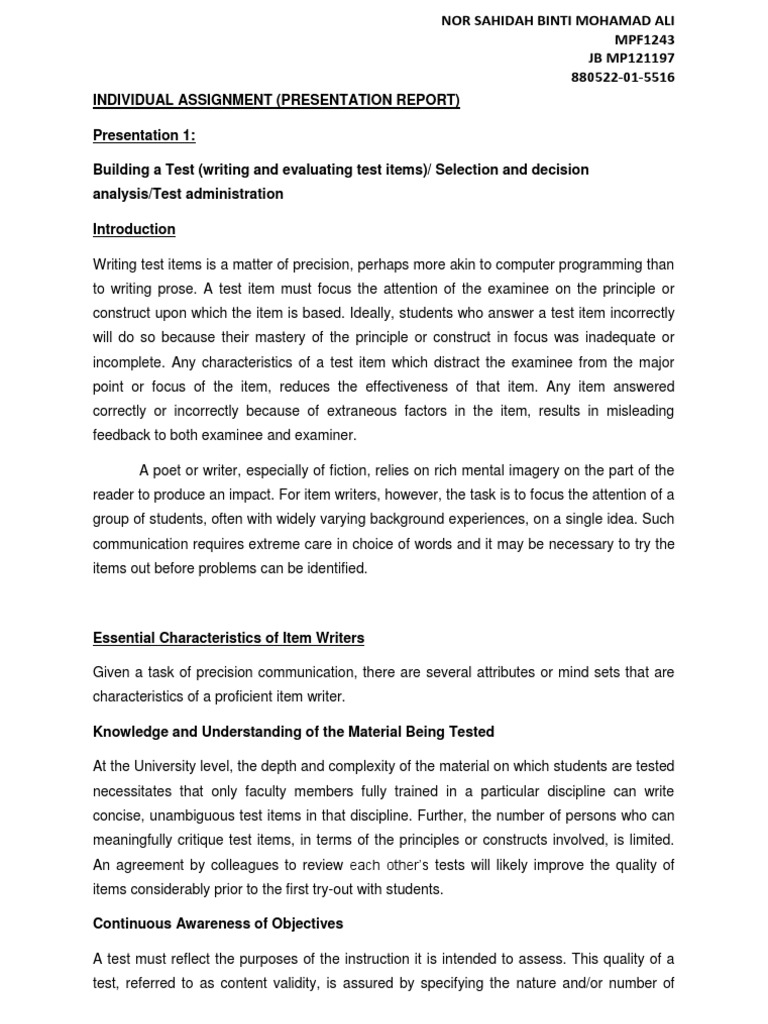 NOR SAHIDAH BINTI MOHAMAD ALI
MPF1243
JB MP121197
880522-01-5516

INDIVIDUAL ASSIGNMENT (PRESENTATION REPORT)

Presentation 1:

Building a Test (writing and evaluating test items)/ Selection and decision analysis/Test administration

Introduction

Writing test items is a matter of precision, perhaps more akin to computer programming than to writing prose. A test item must focus the attention of the examinee on the principle or construct upon which the item is based. Ideally, students who answer a test item incorrectly will do so because their mastery of the principle or construct in focus was inadequate or incomplete. Any characteristics of a test item which distract the examinee from the major point or focus of the item, reduces the effectiveness of that item. Any item answered correctly or incorrectly because of extraneous factors in the item, results in misleading feedback to both examinee and examiner.

A poet or writer, especially of fiction, relies on rich mental imagery on the part of the reader to produce an impact. For item writers, however, the task is to focus the attention of a group of students, often with widely varying background experiences, on a single idea. Such communication requires extreme care in choice of words and it may be necessary to try the items out before problems can be identified.

Essential Characteristics of Item Writers

Given a task of precision communication, there are several attributes or mind sets that are characteristics of a proficient item writer.

Knowledge and Understanding of the Material Being Tested

At the University level, the depth and complexity of the material on which students are tested necessitates that only faculty members fully trained in a particular discipline can write concise, unambiguous test items in that discipline. Further, the number of persons who can meaningfully critique test items, in terms of the principles or constructs involved, is limited. An agreement by colleagues to review each other's tests will likely improve the quality of items considerably prior to the first try-out with students.

Continuous Awareness of Objectives

A test must reflect the purposes of the instruction it is intended to assess. This quality of a test, referred to as content validity, is assured by specifying the nature and/or number of